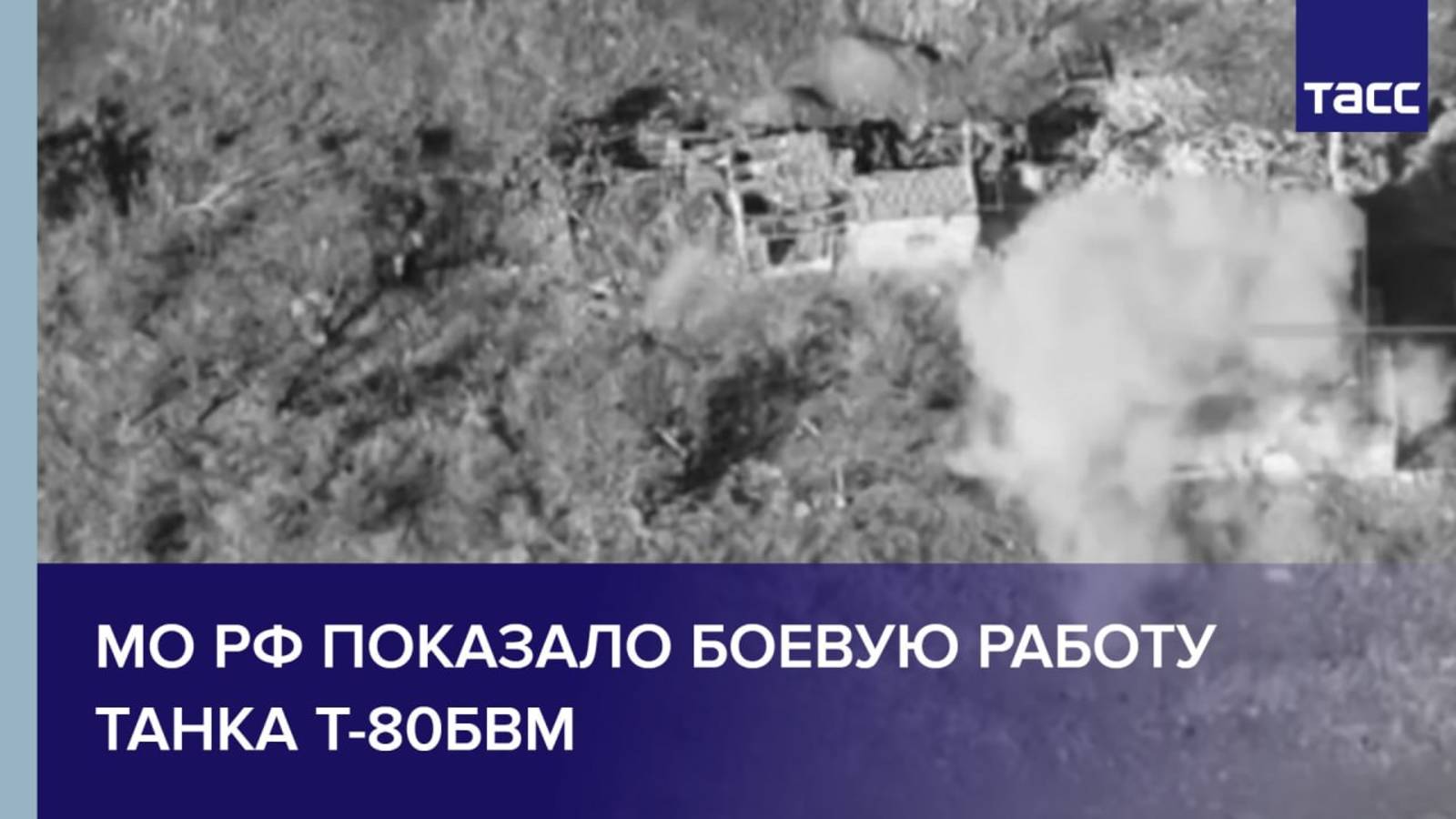 ТАСС

МО РФ ПОКАЗАЛО БОЕВУЮ РАБОТУ ТАНКА Т-80БВМ